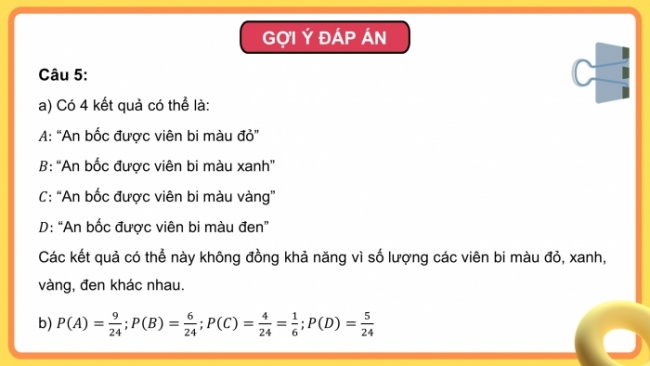 GỢI Ý ĐÁP ÁN

Câu 5:

a) Có 4 kết quả có thể là:

$A$: “An bốc được viên bi màu đỏ”

$B$: “An bốc được viên bi màu xanh”

$C$: “An bốc được viên bi màu vàng”

$D$: “An bốc được viên bi màu đen”

Các kết quả có thể này không đồng khả năng vì số lượng các viên bi màu đỏ, xanh, vàng, đen khác nhau.

b) $P(A) = \frac{9}{24}; P(B) = \frac{6}{24}; P(C) = \frac{4}{24} = \frac{1}{6}; P(D) = \frac{5}{24}$